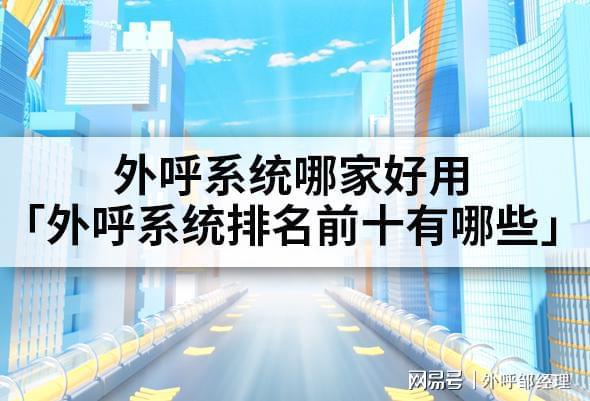 外呼系统哪家好用
「外呼系统排名前十有哪些」

网易号 | 外呼邹经理